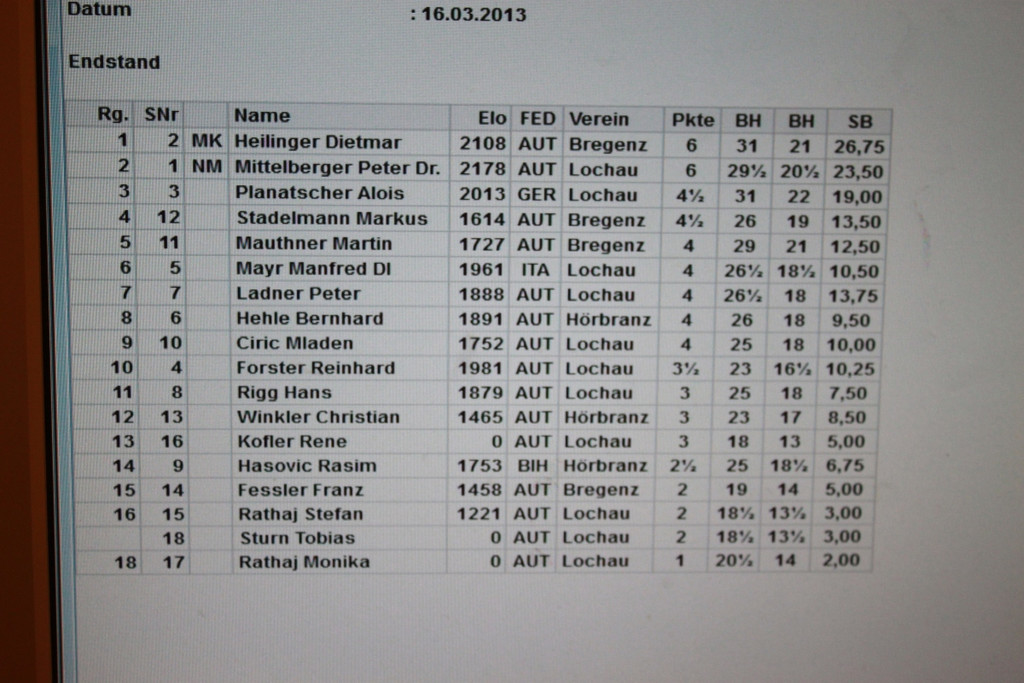 Datum : 16.03.2013

Endstand

| Rg. | SNr |  | Name | Elo | FED | Verein | Pkte | BH | BH | SB |
|---|---|---|---|---|---|---|---|---|---|---|
| 1 | 2 | MK | Heilinger Dietmar | 2108 | AUT | Bregenz | 6 | 31 | 21 | 26,75 |
| 2 | 1 | NM | Mittelberger Peter Dr. | 2178 | AUT | Lochau | 6 | 29½ | 20½ | 23,50 |
| 3 | 3 |  | Planatscher Alois | 2013 | GER | Lochau | 4½ | 31 | 22 | 19,00 |
| 4 | 12 |  | Stadelmann Markus | 1614 | AUT | Bregenz | 4½ | 26 | 19 | 13,50 |
| 5 | 11 |  | Mauthner Martin | 1727 | AUT | Bregenz | 4 | 29 | 21 | 12,50 |
| 6 | 5 |  | Mayr Manfred DI | 1961 | ITA | Lochau | 4 | 26½ | 18½ | 10,50 |
| 7 | 7 |  | Ladner Peter | 1888 | AUT | Lochau | 4 | 26½ | 18 | 13,75 |
| 8 | 6 |  | Hehle Bernhard | 1891 | AUT | Hörbranz | 4 | 26 | 18 | 9,50 |
| 9 | 10 |  | Ciric Mladen | 1752 | AUT | Lochau | 4 | 25 | 18 | 10,00 |
| 10 | 4 |  | Forster Reinhard | 1981 | AUT | Lochau | 3½ | 23 | 16½ | 10,25 |
| 11 | 8 |  | Rigg Hans | 1879 | AUT | Lochau | 3 | 25 | 18 | 7,50 |
| 12 | 13 |  | Winkler Christian | 1465 | AUT | Hörbranz | 3 | 23 | 17 | 8,50 |
| 13 | 16 |  | Kofler Rene | 0 | AUT | Lochau | 3 | 18 | 13 | 5,00 |
| 14 | 9 |  | Hasovic Rasim | 1753 | BIH | Hörbranz | 2½ | 25 | 18½ | 6,75 |
| 15 | 14 |  | Fessler Franz | 1458 | AUT | Bregenz | 2 | 19 | 14 | 5,00 |
| 16 | 15 |  | Rathaj Stefan | 1221 | AUT | Lochau | 2 | 18½ | 13½ | 3,00 |
|  | 18 |  | Sturn Tobias | 0 | AUT | Lochau | 2 | 18½ | 13½ | 3,00 |
| 18 | 17 |  | Rathaj Monika | 0 | AUT | Lochau | 1 | 20½ | 14 | 2,00 |